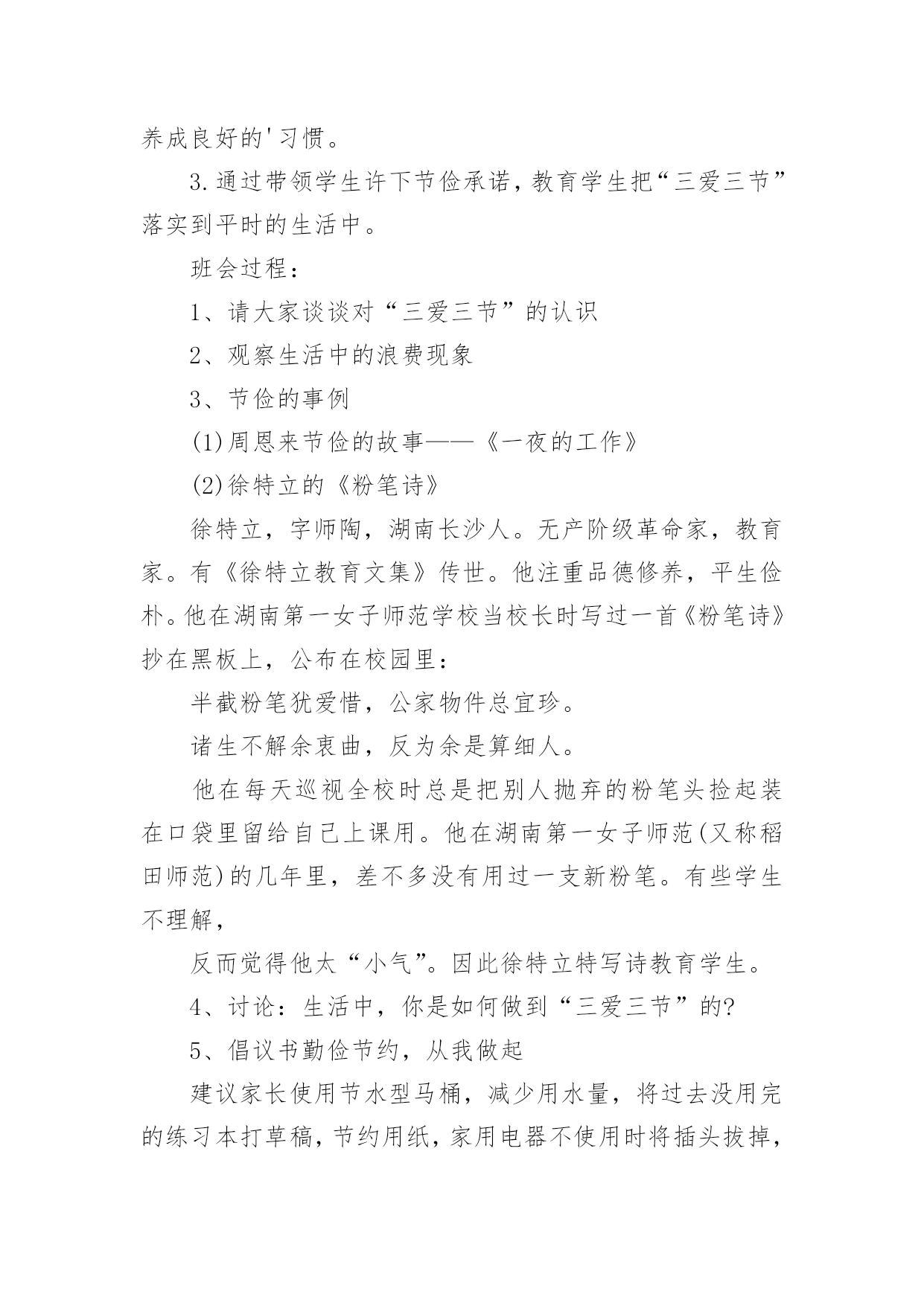 养成良好的'习惯。

3.通过带领学生许下节俭承诺，教育学生把“三爱三节”落实到平时的生活中。

班会过程：

1、请大家谈谈对“三爱三节”的认识

2、观察生活中的浪费现象

3、节俭的事例

(1)周恩来节俭的故事——《一夜的工作》

(2)徐特立的《粉笔诗》

徐特立，字师陶，湖南长沙人。无产阶级革命家，教育家。有《徐特立教育文集》传世。他注重品德修养，平生俭朴。他在湖南第一女子师范学校当校长时写过一首《粉笔诗》抄在黑板上，公布在校园里：

半截粉笔犹爱惜，公家物件总宜珍。

诸生不解余衷曲，反为余是算细人。

他在每天巡视全校时总是把别人抛弃的粉笔头捡起装在口袋里留给自己上课用。他在湖南第一女子师范(又称稻田师范)的几年里，差不多没有用过一支新粉笔。有些学生不理解，

反而觉得他太“小气”。因此徐特立特写诗教育学生。

4、讨论：生活中，你是如何做到“三爱三节”的?

5、倡议书勤俭节约，从我做起

建议家长使用节水型马桶，减少用水量，将过去没用完的练习本打草稿，节约用纸，家用电器不使用时将插头拔掉，